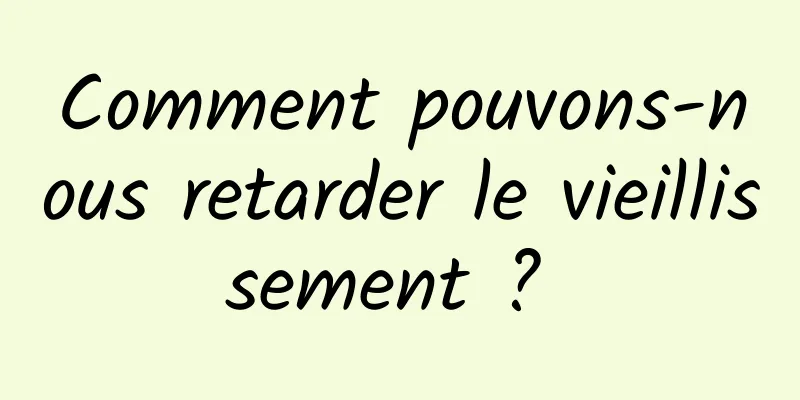 Comment pouvons-nous retarder le vieillissement ?